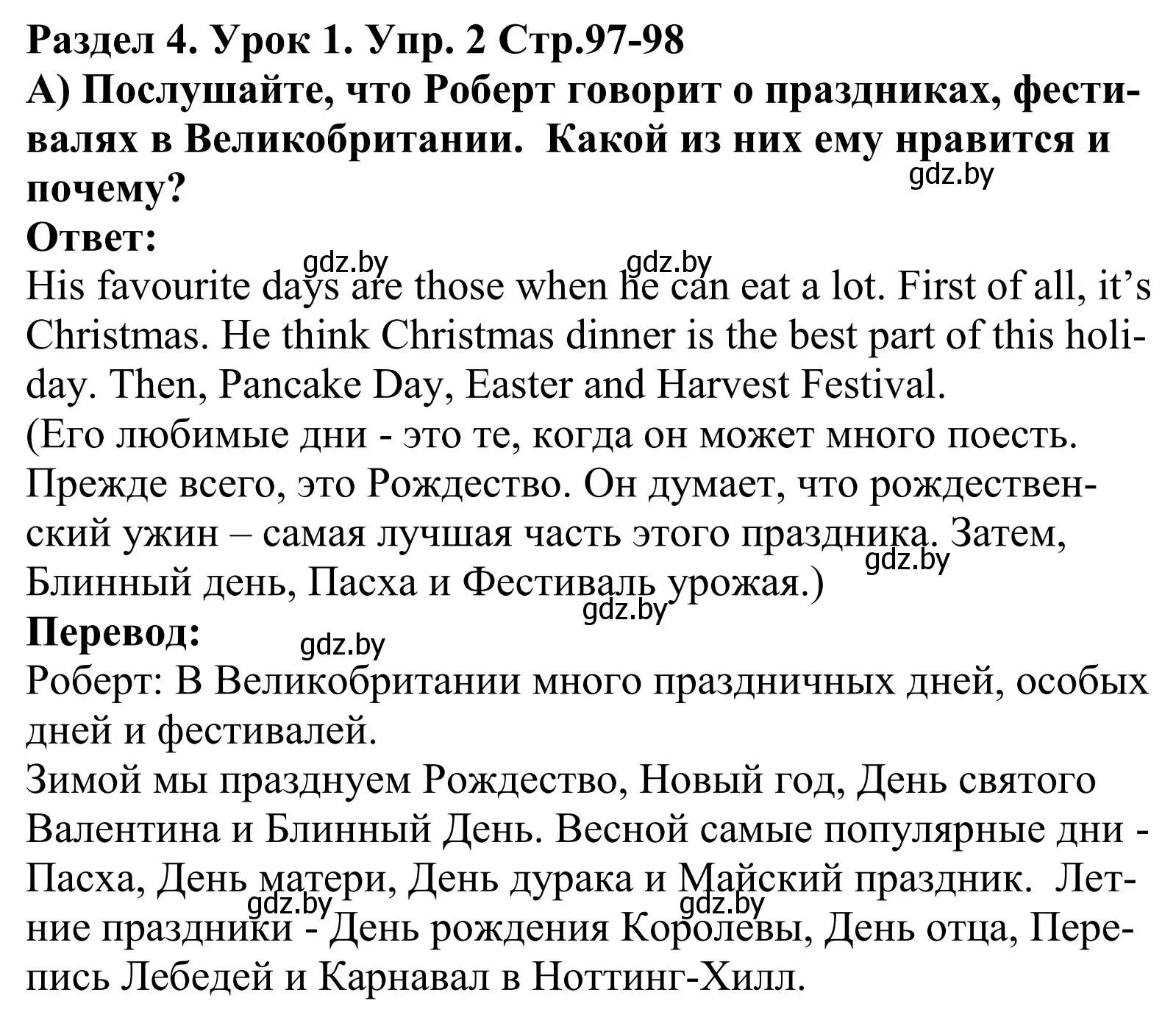 Раздел 4. Урок 1. Упр. 2 Стр.97-98
А) Послушайте, что Роберт говорит о праздниках, фестивалях в Великобритании. Какой из них ему нравится и почему?
gdz.by
Ответ:
gdz.by gdz.by
His favourite days are those when he can eat a lot. First of all, it’s Christmas. He think Christmas dinner is the best part of this holiday. Then, Pancake Day, Easter and Harvest Festival.
(Его любимые дни - это те, когда он может много поесть. Прежде всего, это Рождество. Он думает, что рождественский ужин – самая лучшая часть этого праздника. Затем, Блинный день, Пасха и Фестиваль урожая.)
gdz.by
gdz.by
Перевод:
gdz.by
Роберт: В Великобритании много праздничных дней, особых дней и фестивалей.
Зимой мы празднуем Рождество, Новый год, День святого Валентина и Блинный День. Весной самые популярные дни - Пасха, День матери, День дурака и Майский праздник. Летние праздники - День рождения Королевы, День отца, Перепись Лебедей и Карнавал в Ноттинг-Хилл.
gdz.by gdz.by